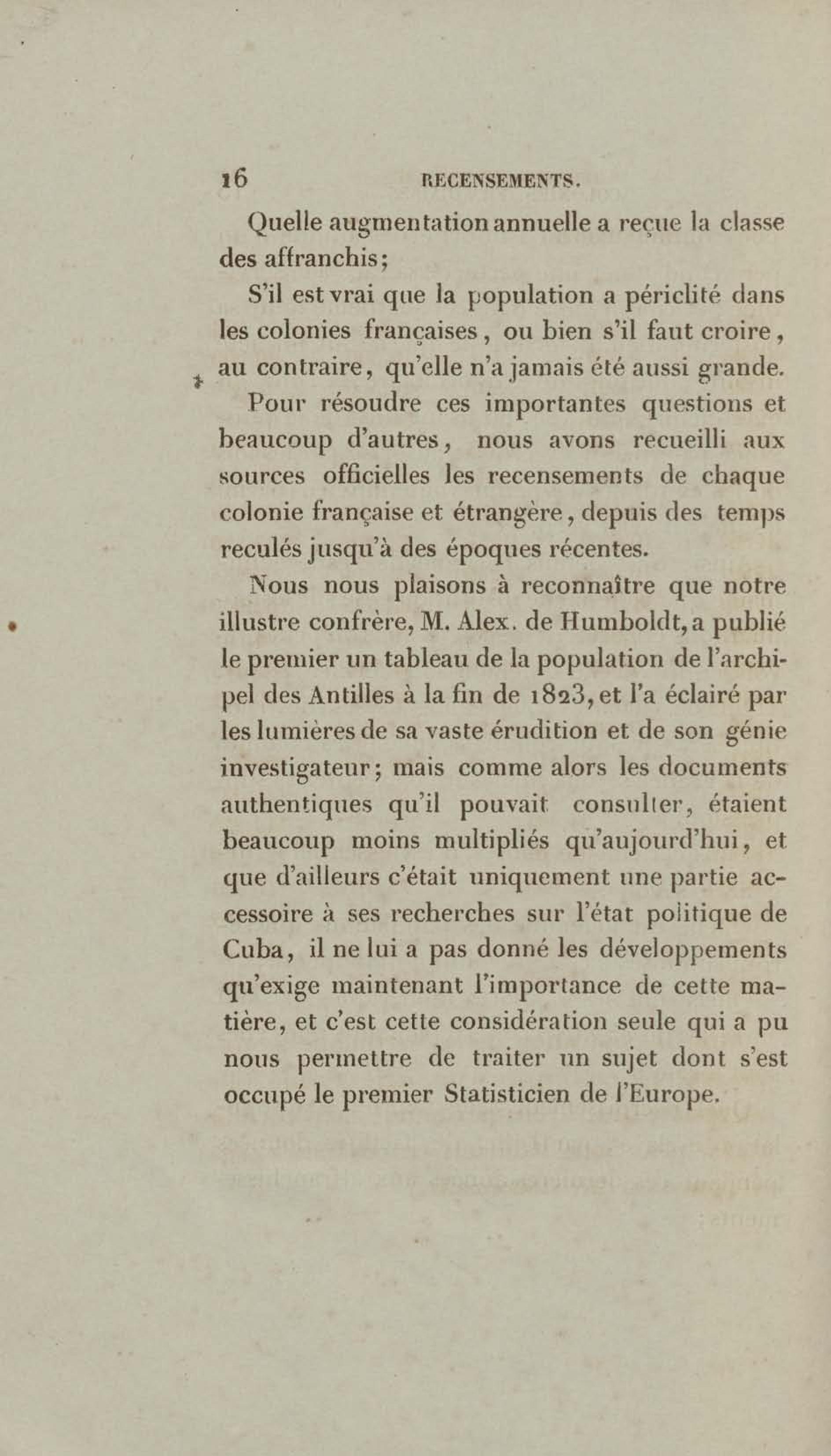 16 RECENSEMENTS.

Quelle augmentation annuelle a reçue la classe des affranchis;

S'il est vrai que la population a périclité dans les colonies françaises, ou bien s'il faut croire, au contraire, qu'elle n'a jamais été aussi grande.

Pour résoudre ces importantes questions et beaucoup d'autres, nous avons recueilli aux sources officielles les recensements de chaque colonie française et étrangère, depuis des temps reculés jusqu'à des époques récentes.

Nous nous plaisons à reconnaître que notre illustre confrère, M. Alex. de Humboldt, a publié le premier un tableau de la population de l'archipel des Antilles à la fin de 1823, et l'a éclairé par les lumières de sa vaste érudition et de son génie investigateur; mais comme alors les documents authentiques qu'il pouvait consulter, étaient beaucoup moins multipliés qu'aujourd'hui, et que d'ailleurs c'était uniquement une partie accessoire à ses recherches sur l'état politique de Cuba, il ne lui a pas donné les développements qu'exige maintenant l'importance de cette matière, et c'est cette considération seule qui a pu nous permettre de traiter un sujet dont s'est occupé le premier Statisticien de l'Europe.